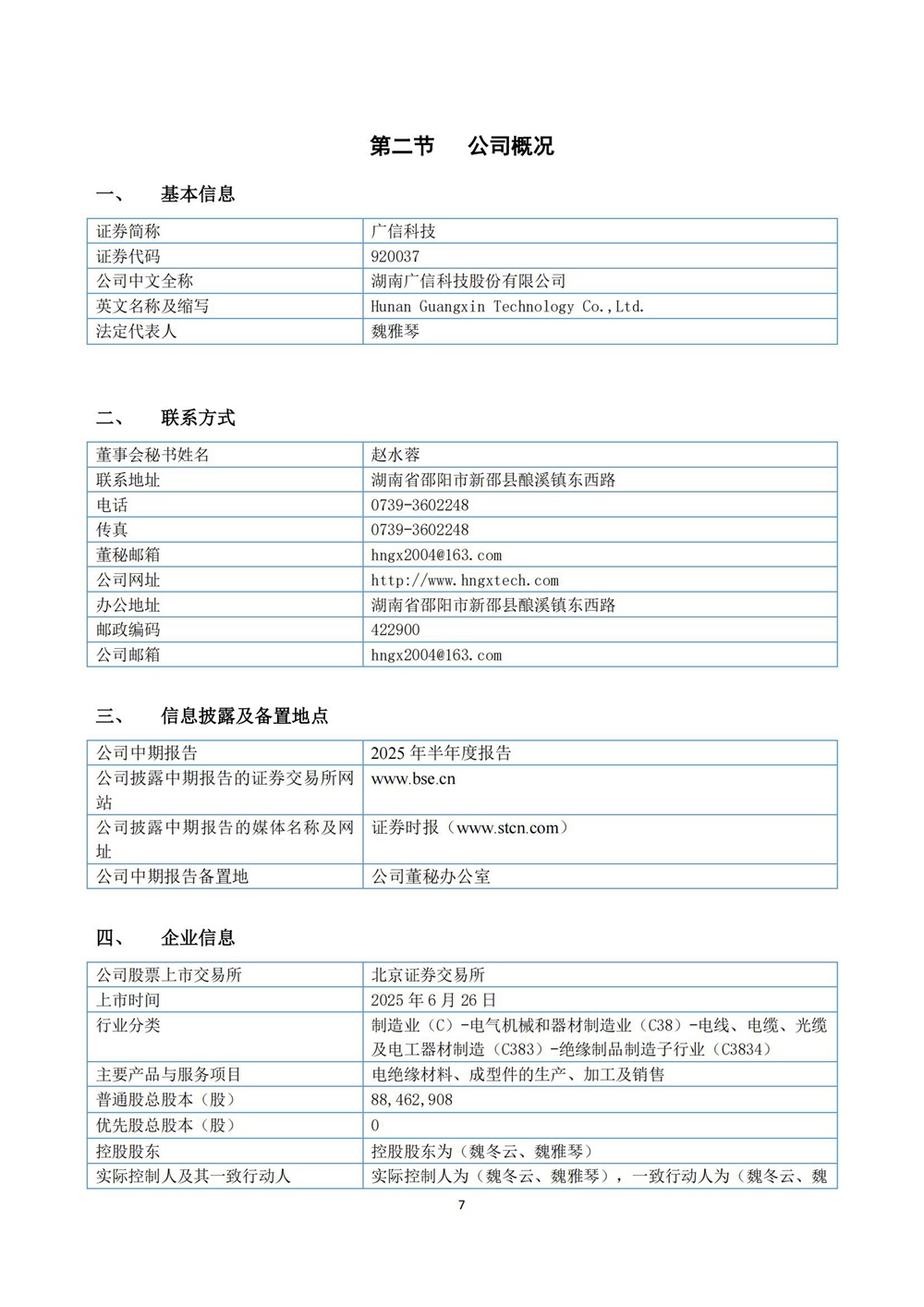 第二节　公司概况

一、　基本信息

| 证券简称 | 广信科技 |
|---|---|
| 证券代码 | 920037 |
| 公司中文全称 | 湖南广信科技股份有限公司 |
| 英文名称及缩写 | Hunan Guangxin Technology Co.,Ltd. |
| 法定代表人 | 魏雅琴 |

二、　联系方式

| 董事会秘书姓名 | 赵水蓉 |
|---|---|
| 联系地址 | 湖南省邵阳市新邵县酿溪镇东西路 |
| 电话 | 0739-3602248 |
| 传真 | 0739-3602248 |
| 董秘邮箱 | hngx2004@163.com |
| 公司网址 | http://www.hngxtech.com |
| 办公地址 | 湖南省邵阳市新邵县酿溪镇东西路 |
| 邮政编码 | 422900 |
| 公司邮箱 | hngx2004@163.com |

三、　信息披露及备置地点

| 公司中期报告 | 2025 年半年度报告 |
|---|---|
| 公司披露中期报告的证券交易所网站 | www.bse.cn |
| 公司披露中期报告的媒体名称及网址 | 证券时报（www.stcn.com） |
| 公司中期报告备置地 | 公司董秘办公室 |

四、　企业信息

| 公司股票上市交易所 | 北京证券交易所 |
|---|---|
| 上市时间 | 2025 年 6 月 26 日 |
| 行业分类 | 制造业（C）-电气机械和器材制造业（C38）-电线、电缆、光缆及电工器材制造（C383）-绝缘制品制造子行业（C3834） |
| 主要产品与服务项目 | 电绝缘材料、成型件的生产、加工及销售 |
| 普通股总股本（股） | 88,462,908 |
| 优先股总股本（股） | 0 |
| 控股股东 | 控股股东为（魏冬云、魏雅琴） |
| 实际控制人及其一致行动人 | 实际控制人为（魏冬云、魏雅琴），一致行动人为（魏冬云、魏 |

7